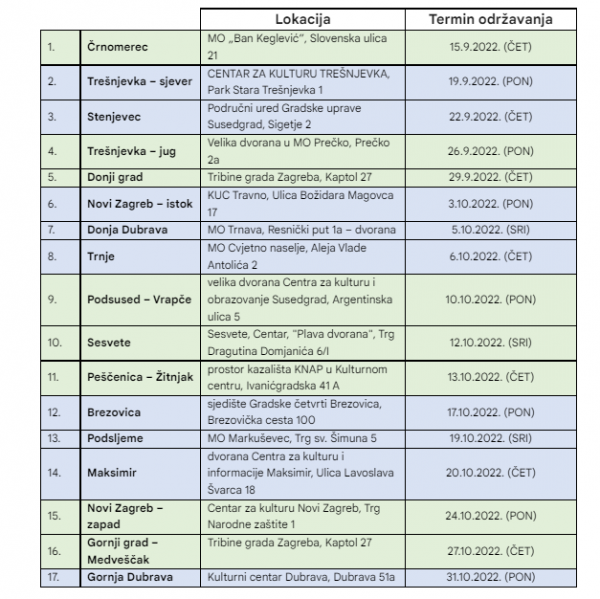 | | | Lokacija | Termin održavanja |
|---|---|---|---|
| 1. | Črnomerec | MO „Ban Keglević", Slovenska ulica 21 | 15.9.2022. (ČET) |
| 2. | Trešnjevka – sjever | CENTAR ZA KULTURU TREŠNJEVKA, Park Stara Trešnjevka 1 | 19.9.2022. (PON) |
| 3. | Stenjevec | Područni ured Gradske uprave Susedgrad, Sigetje 2 | 22.9.2022. (ČET) |
| 4. | Trešnjevka – jug | Velika dvorana u MO Prečko, Prečko 2a | 26.9.2022. (PON) |
| 5. | Donji grad | Tribine grada Zagreba, Kaptol 27 | 29.9.2022. (ČET) |
| 6. | Novi Zagreb – istok | KUC Travno, Ulica Božidara Magovca 17 | 3.10.2022. (PON) |
| 7. | Donja Dubrava | MO Trnava, Resnički put 1a – dvorana | 5.10.2022. (SRI) |
| 8. | Trnje | MO Cvjetno naselje, Aleja Vlade Antolića 2 | 6.10.2022. (ČET) |
| 9. | Podsused – Vrapče | velika dvorana Centra za kulturu i obrazovanje Susedgrad, Argentinska ulica 5 | 10.10.2022. (PON) |
| 10. | Sesvete | Sesvete, Centar, "Plava dvorana", Trg Dragutina Domjanića 6/I | 12.10.2022. (SRI) |
| 11. | Peščenica – Žitnjak | prostor kazališta KNAP u Kulturnom centru, Ivanićgradska 41 A | 13.10.2022. (ČET) |
| 12. | Brezovica | sjedište Gradske četvrti Brezovica, Brezovička cesta 100 | 17.10.2022. (PON) |
| 13. | Podsljeme | MO Markuševec, Trg sv. Šimuna 5 | 19.10.2022. (SRI) |
| 14. | Maksimir | dvorana Centra za kulturu i informacije Maksimir, Ulica Lavoslava Švarca 18 | 20.10.2022. (ČET) |
| 15. | Novi Zagreb – zapad | Centar za kulturu Novi Zagreb, Trg Narodne zaštite 1 | 24.10.2022. (PON) |
| 16. | Gornji grad – Medveščak | Tribine grada Zagreba, Kaptol 27 | 27.10.2022. (ČET) |
| 17. | Gornja Dubrava | Kulturni centar Dubrava, Dubrava 51a | 31.10.2022. (PON) |